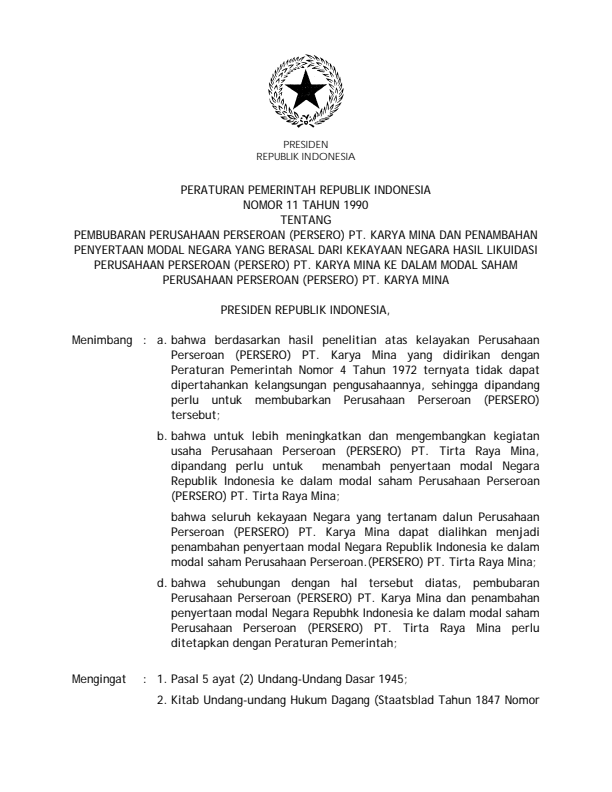 PRESIDEN
REPUBLIK INDONESIA

PERATURAN PEMERINTAH REPUBLIK INDONESIA
NOMOR 11 TAHUN 1990
TENTANG
PEMBUBARAN PERUSAHAAN PERSEROAN (PERSERO) PT. KARYA MINA DAN PENAMBAHAN PENYERTAAN MODAL NEGARA YANG BERASAL DARI KEKAYAAN NEGARA HASIL LIKUIDASI PERUSAHAAN PERSEROAN (PERSERO) PT. KARYA MINA KE DALAM MODAL SAHAM PERUSAHAAN PERSEROAN (PERSERO) PT. KARYA MINA

PRESIDEN REPUBLIK INDONESIA,

Menimbang : a. bahwa berdasarkan hasil penelitian atas kelayakan Perusahaan Perseroan (PERSERO) PT. Karya Mina yang didirikan dengan Peraturan Pemerintah Nomor 4 Tahun 1972 ternyata tidak dapat dipertahankan kelangsungan pengusahaannya, sehingga dipandang perlu untuk membubarkan Perusahaan Perseroan (PERSERO) tersebut;

b. bahwa untuk lebih meningkatkan dan mengembangkan kegiatan usaha Perusahaan Perseroan (PERSERO) PT. Tirta Raya Mina, dipandang perlu untuk menambah penyertaan modal Negara Republik Indonesia ke dalam modal saham Perusahaan Perseroan (PERSERO) PT. Tirta Raya Mina;

bahwa seluruh kekayaan Negara yang tertanam dalun Perusahaan Perseroan (PERSERO) PT. Karya Mina dapat dialihkan menjadi penambahan penyertaan modal Negara Republik Indonesia ke dalam modal saham Perusahaan Perseroan.(PERSERO) PT. Tirta Raya Mina;

d. bahwa sehubungan dengan hal tersebut diatas, pembubaran Perusahaan Perseroan (PERSERO) PT. Karya Mina dan penambahan penyertaan modal Negara Repubhk Indonesia ke dalam modal saham Perusahaan Perseroan (PERSERO) PT. Tirta Raya Mina perlu ditetapkan dengan Peraturan Pemerintah;

Mengingat : 1. Pasal 5 ayat (2) Undang-Undang Dasar 1945;

2. Kitab Undang-undang Hukum Dagang (Staatsblad Tahun 1847 Nomor